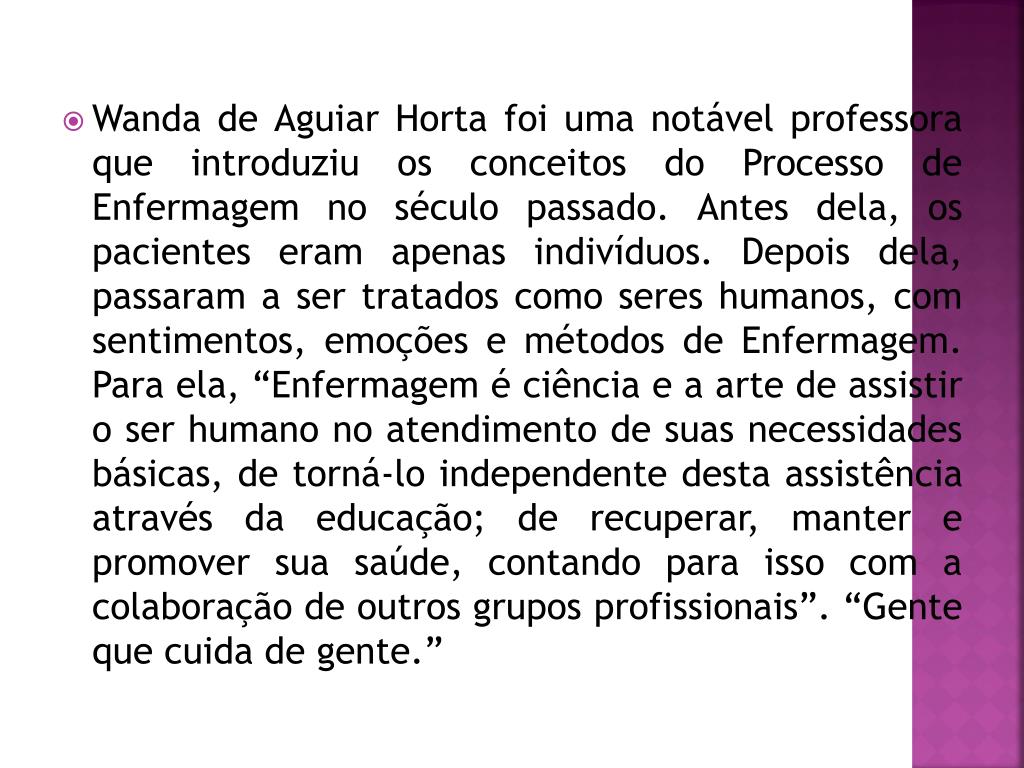 Wanda de Aguiar Horta foi uma notável professora que introduziu os conceitos do Processo de Enfermagem no século passado. Antes dela, os pacientes eram apenas indivíduos. Depois dela, passaram a ser tratados como seres humanos, com sentimentos, emoções e métodos de Enfermagem. Para ela, “Enfermagem é ciência e a arte de assistir o ser humano no atendimento de suas necessidades básicas, de torná-lo independente desta assistência através da educação; de recuperar, manter e promover sua saúde, contando para isso com a colaboração de outros grupos profissionais”. “Gente que cuida de gente.”